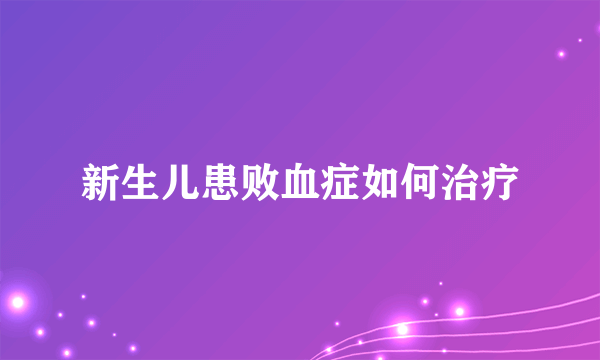 新生儿患败血症如何治疗